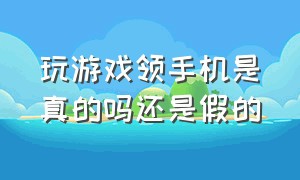 玩游戏领手机是真的吗还是假的